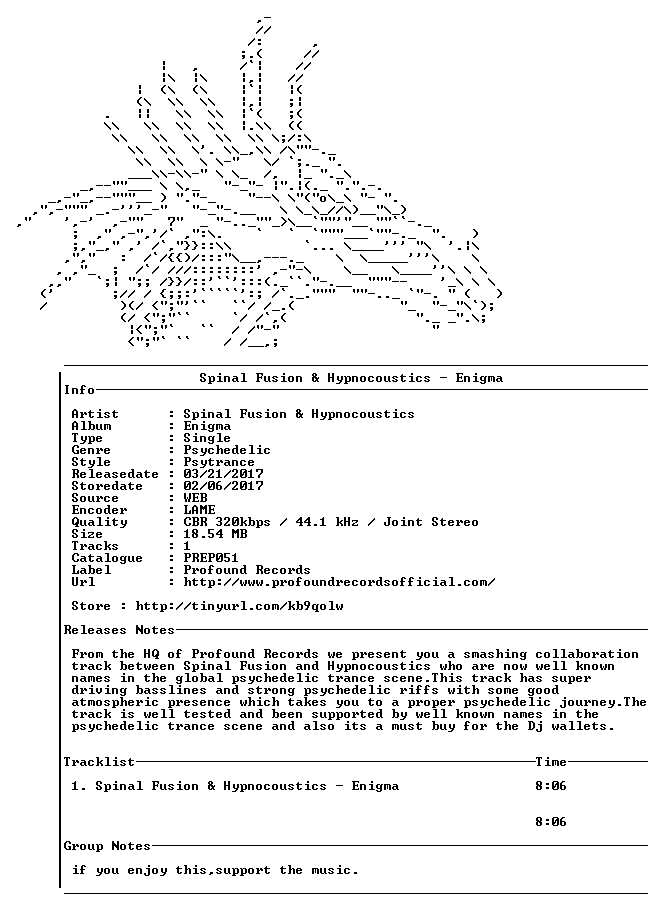 Spinal Fusion & Hypnocoustics - Enigma

Info

Artist : Spinal Fusion & Hypnocoustics
Album : Enigma
Type : Single
Genre : Psychedelic
Style : Psytrance
Releasedate : 03/21/2017
Storedate : 02/06/2017
Source : WEB
Encoder : LAME
Quality : CBR 320kbps / 44.1 kHz / Joint Stereo
Size : 18.54 MB
Tracks : 1
Catalogue : PREP051
Label : Profound Records
Url : http://www.profoundrecordsofficial.com/

Store : http://tinyurl.com/kb9qolw

Releases Notes

From the HQ of Profound Records we present you a smashing collaboration track between Spinal Fusion and Hypnocoustics who are now well known names in the global psychedelic trance scene.This track has super driving basslines and strong psychedelic riffs with some good atmospheric presence which takes you to a proper psychedelic journey.The track is well tested and been supported by well known names in the psychedelic trance scene and also its a must buy for the Dj wallets.

Tracklist Time

1. Spinal Fusion & Hypnocoustics - Enigma 8:06

8:06

Group Notes

if you enjoy this,support the music.